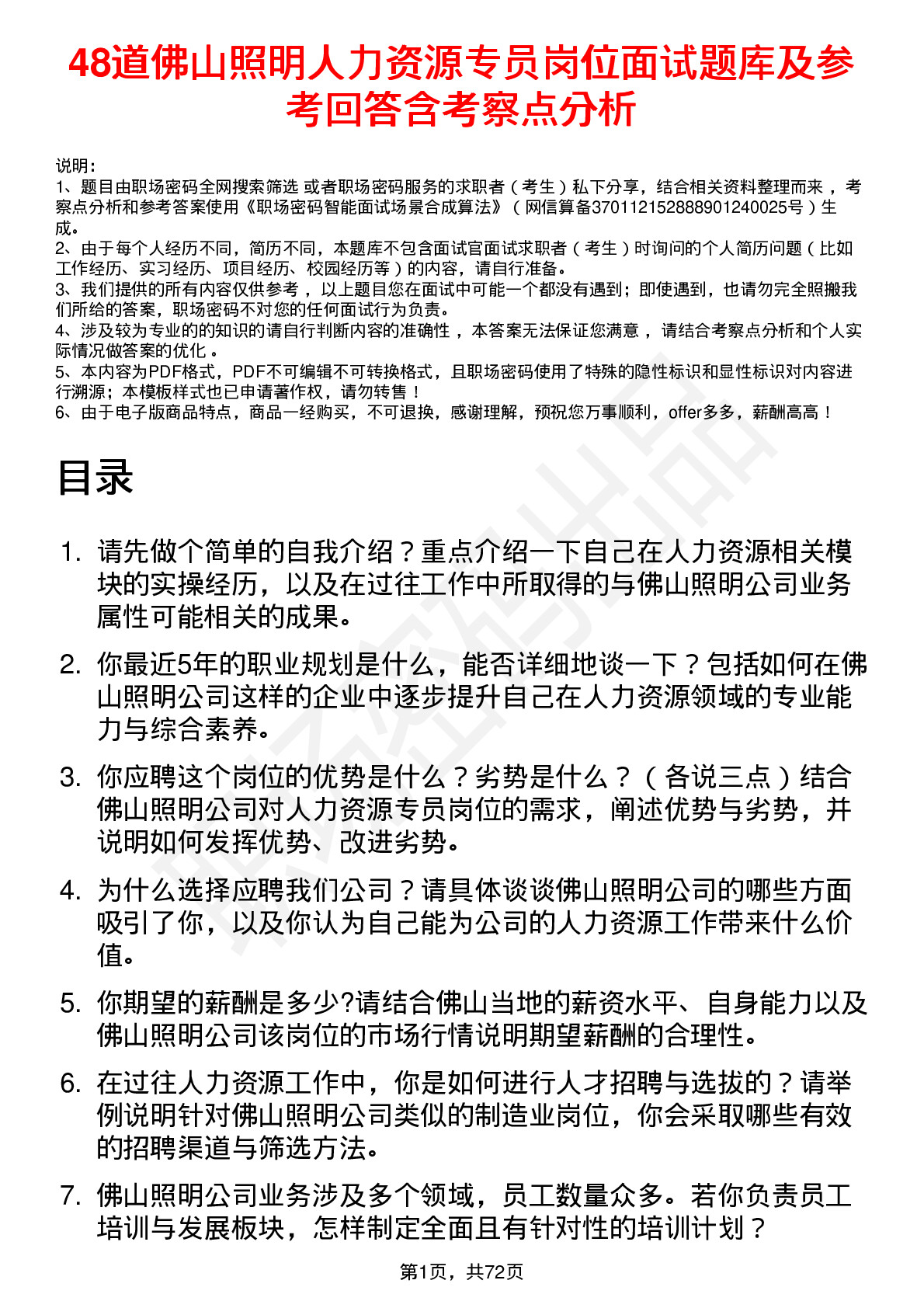 48道佛山照明人力资源专员岗位面试题库及参考回答含考察点分析

说明：
1、题目由职场密码全网搜索筛选 或者职场密码服务的求职者（考生）私下分享，结合相关资料整理而来 ，考察点分析和参考答案使用《职场密码智能面试场景合成算法》（网信算备370112152888901240025号）生成。
2、由于每个人经历不同，简历不同，本题库不包含面试官面试求职者（考生）时询问的个人简历问题（比如工作经历、实习经历、项目经历、校园经历等）的内容，请自行准备。
3、我们提供的所有内容仅供参考 ，以上题目您在面试中可能一个都没有遇到；即使遇到，也请勿完全照搬我们所给的答案，职场密码不对您的任何面试行为负责。
4、涉及较为专业的的知识的请自行判断内容的准确性 ，本答案无法保证您满意 ，请结合考察点分析和个人实际情况做答案的优化 。
5、本内容为PDF格式，PDF不可编辑不可转换格式，且职场密码使用了特殊的隐性标识和显性标识对内容进行溯源；本模板样式也已申请著作权，请勿转售！
6、由于电子版商品特点，商品一经购买，不可退换，感谢理解，预祝您万事顺利，offer多多，薪酬高高！

目录

1. 请先做个简单的自我介绍？重点介绍一下自己在人力资源相关模块的实操经历，以及在过往工作中所取得的与佛山照明公司业务属性可能相关的成果。

2. 你最近5年的职业规划是什么，能否详细地谈一下？包括如何在佛山照明公司这样的企业中逐步提升自己在人力资源领域的专业能力与综合素养。

3. 你应聘这个岗位的优势是什么？劣势是什么？（各说三点）结合佛山照明公司对人力资源专员岗位的需求，阐述优势与劣势，并说明如何发挥优势、改进劣势。

4. 为什么选择应聘我们公司？请具体谈谈佛山照明公司的哪些方面吸引了你，以及你认为自己能为公司的人力资源工作带来什么价值。

5. 你期望的薪酬是多少?请结合佛山当地的薪资水平、自身能力以及佛山照明公司该岗位的市场行情说明期望薪酬的合理性。

6. 在过往人力资源工作中，你是如何进行人才招聘与选拔的？请举例说明针对佛山照明公司类似的制造业岗位，你会采取哪些有效的招聘渠道与筛选方法。

7. 佛山照明公司业务涉及多个领域，员工数量众多。若你负责员工培训与发展板块，怎样制定全面且有针对性的培训计划？

第1页，共72页